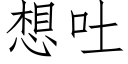 想吐